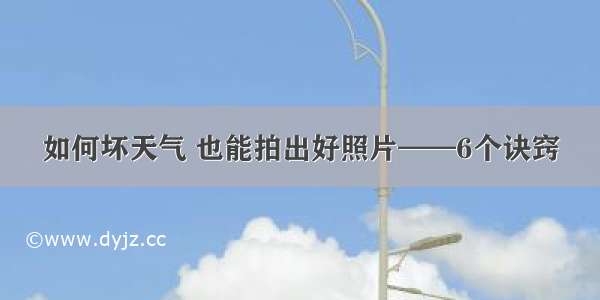 如何坏天气 也能拍出好照片——6个诀窍

©www.dyjz.cc